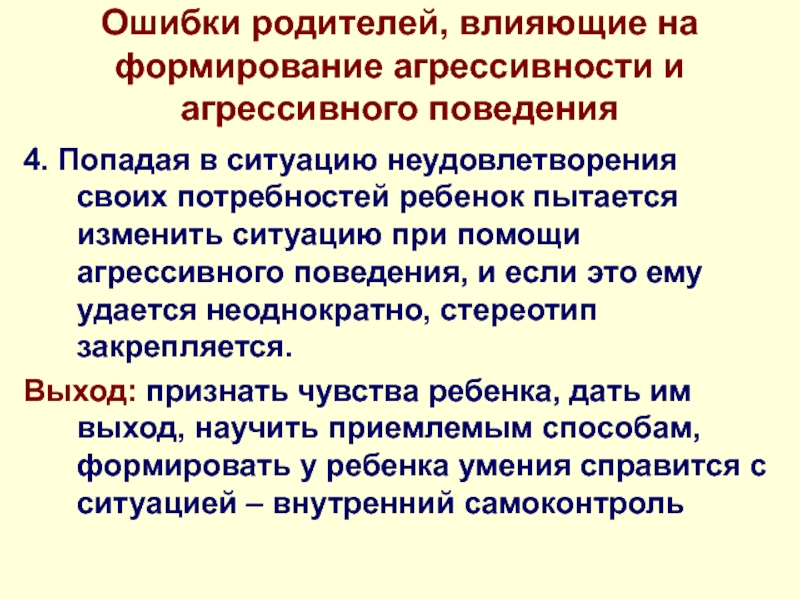 Ошибки родителей, влияющие на формирование агрессивности и агрессивного поведения

4. Попадая в ситуацию неудовлетворения своих потребностей ребенок пытается изменить ситуацию при помощи агрессивного поведения, и если это ему удается неоднократно, стереотип закрепляется.

Выход: признать чувства ребенка, дать им выход, научить приемлемым способам, формировать у ребенка умения справится с ситуацией – внутренний самоконтроль